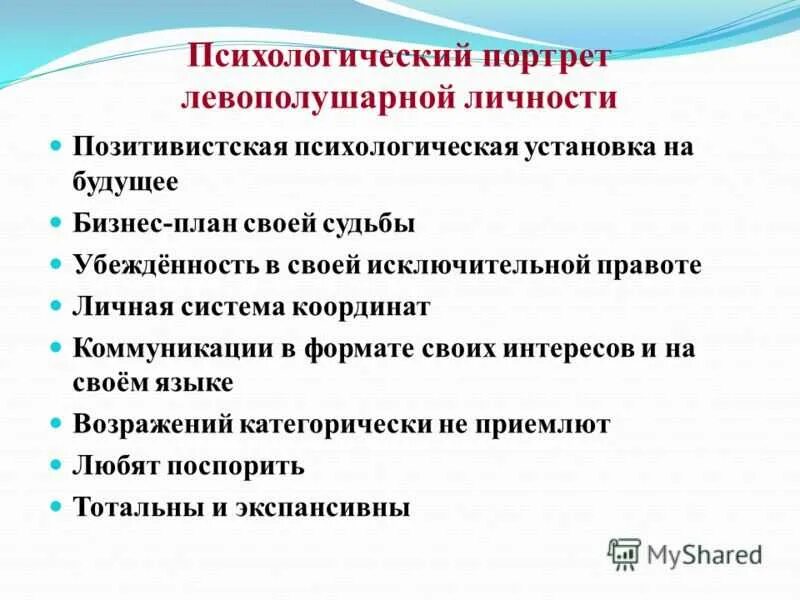 Психологический портрет левополушарной личности

- Позитивистская психологическая установка на будущее
- Бизнес-план своей судьбы
- Убеждённость в своей исключительной правоте
- Личная система координат
- Коммуникации в формате своих интересов и на своём языке
- Возражений категорически не приемлют
- Любят поспорить
- Тотальны и экспансивны

MyShared